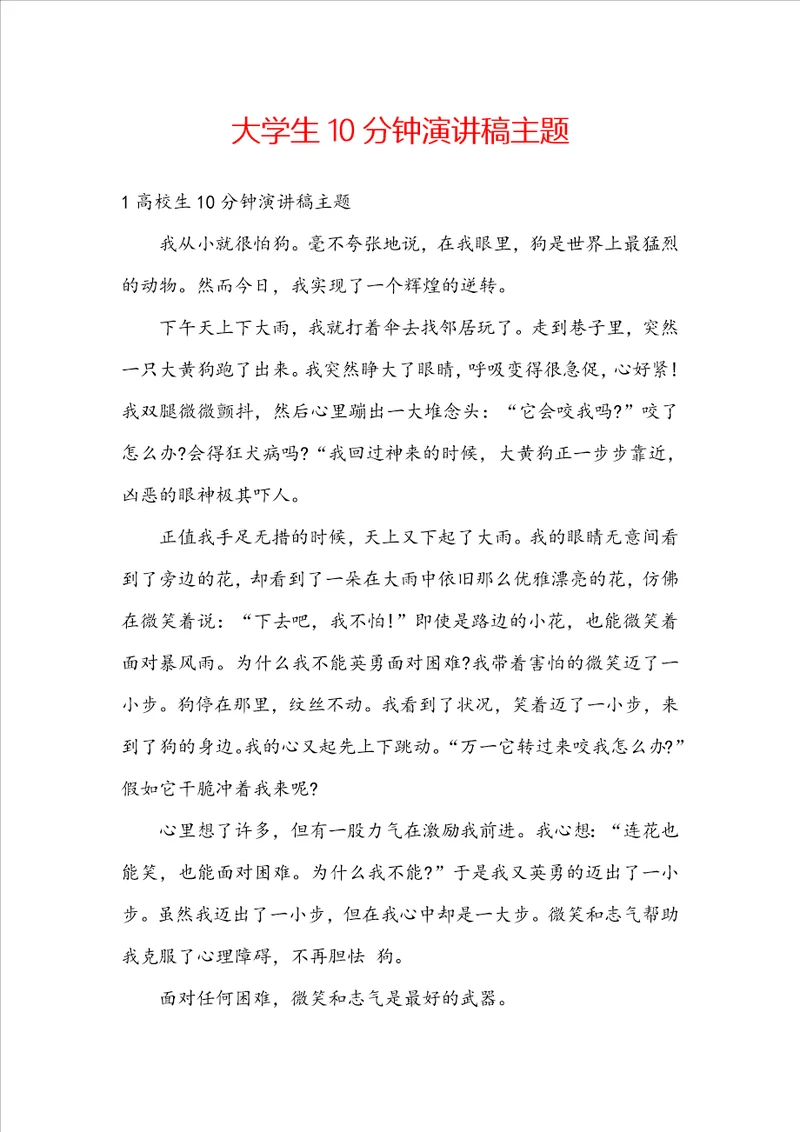 大学生10分钟演讲稿主题

1高校生10分钟演讲稿主题

我从小就很怕狗。毫不夸张地说，在我眼里，狗是世界上最猛烈的动物。然而今日，我实现了一个辉煌的逆转。

下午天上下大雨，我就打着伞去找邻居玩了。走到巷子里，突然一只大黄狗跑了出来。我突然睁大了眼睛，呼吸变得很急促，心好紧！我双腿微微颤抖，然后心里蹦出一大堆念头：“它会咬我吗?”咬了怎么办?会得狂犬病吗?“我回过神来的时候，大黄狗正一步步靠近，凶恶的眼神极其吓人。

正值我手足无措的时候，天上又下起了大雨。我的眼睛无意间看到了旁边的花，却看到了一朵在大雨中依旧那么优雅漂亮的花，仿佛在微笑着说：“下去吧，我不怕!”即使是路边的小花，也能微笑着面对暴风雨。为什么我不能英勇面对困难?我带着害怕的微笑迈了一小步。狗停在那里，纹丝不动。我看到了状况，笑着迈了一小步，来到了狗的身边。我的心又起先上下跳动。“万一它转过来咬我怎么办?”假如它干脆冲着我来呢?

心里想了许多，但有一股力气在激励我前进。我心想：“连花也能笑，也能面对困难。为什么我不能?”于是我又英勇的迈出了一小步。虽然我迈出了一小步，但在我心中却是一大步。微笑和志气帮助我克服了心理障碍，不再胆怯 狗。

面对任何困难，微笑和志气是最好的武器。